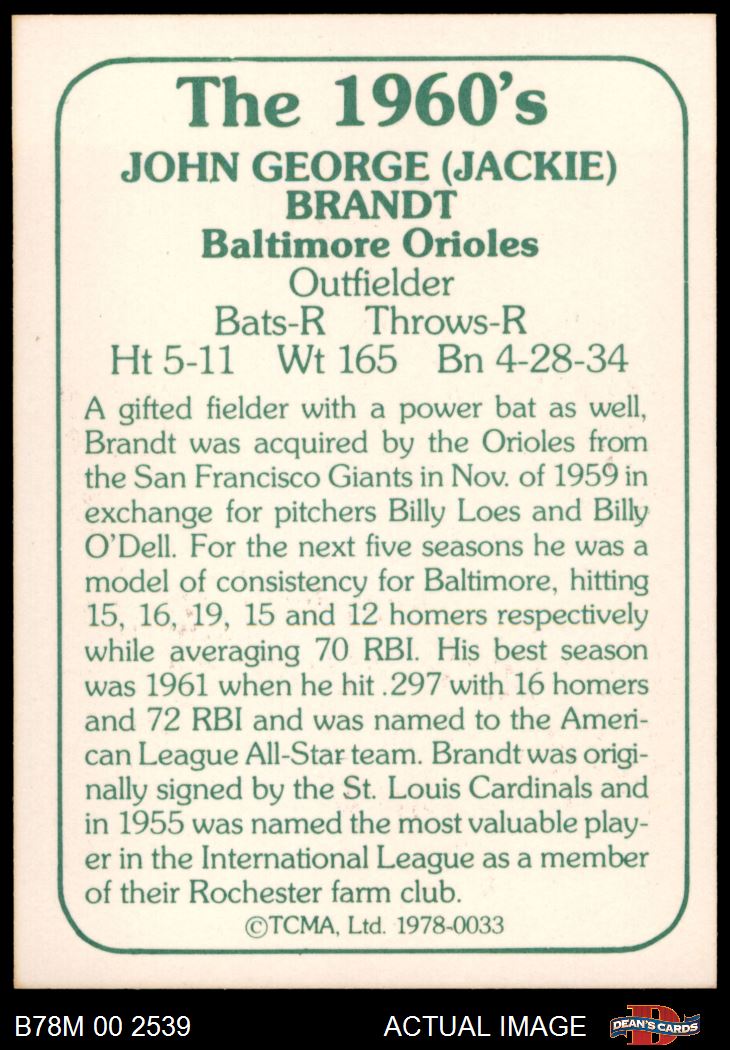 The 1960's

JOHN GEORGE (JACKIE) BRANDT
Baltimore Orioles
Outfielder
Bats-R Throws-R
Ht 5-11 Wt 165 Bn 4-28-34

A gifted fielder with a power bat as well, Brandt was acquired by the Orioles from the San Francisco Giants in Nov. of 1959 in exchange for pitchers Billy Loes and Billy O'Dell. For the next five seasons he was a model of consistency for Baltimore, hitting 15, 16, 19, 15 and 12 homers respectively while averaging 70 RBI. His best season was 1961 when he hit .297 with 16 homers and 72 RBI and was named to the American League All-Star team. Brandt was originally signed by the St. Louis Cardinals and in 1955 was named the most valuable player in the International League as a member of their Rochester farm club.

©TCMA, Ltd. 1978-0033

B78M 00 2539

ACTUAL IMAGE

DEAN'S CARDS